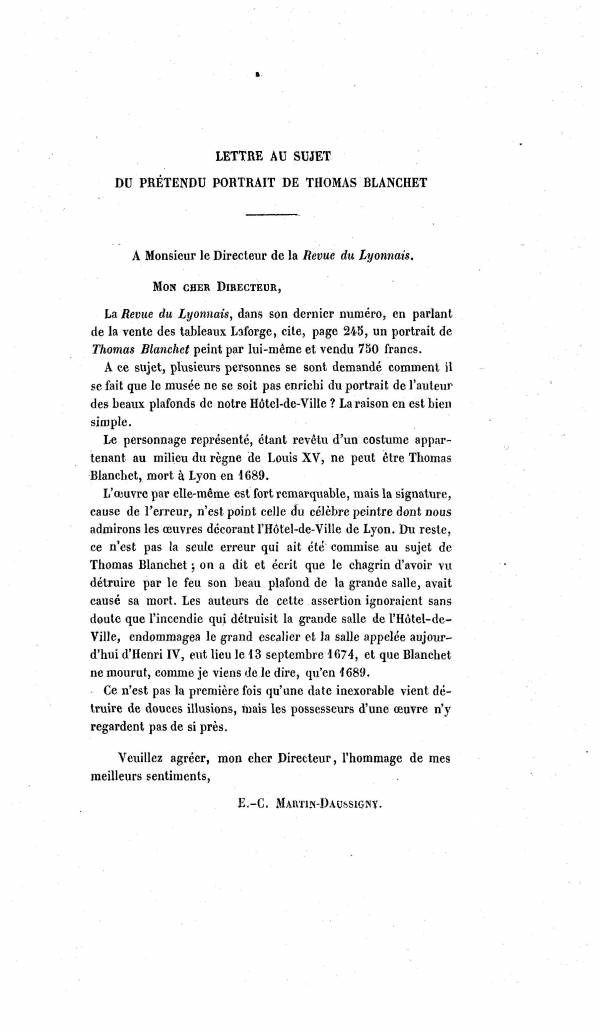 LETTRE AU SUJET
DU PRÉTENDU PORTRAIT DE THOMAS BLANCHET

A Monsieur le Directeur de la Revue du Lyonnais.

Mon cher Directeur,

La Revue du Lyonnais, dans son dernier numéro, en parlant de la vente des tableaux Laforge, cite, page 245, un portrait de Thomas Blanchet peint par lui-même et vendu 750 francs.

A ce sujet, plusieurs personnes se sont demandé comment il se fait que le musée ne se soit pas enrichi du portrait de l'auteur des beaux plafonds de notre Hôtel-de-Ville ? La raison en est bien simple.

Le personnage représenté, étant revêtu d'un costume appartenant au milieu du règne de Louis XV, ne peut être Thomas Blanchet, mort à Lyon en 1689.

L'œuvre par elle-même est fort remarquable, mais la signature, cause de l'erreur, n'est point celle du célèbre peintre dont nous admirons les œuvres décorant l'Hôtel-de-Ville de Lyon. Du reste, ce n'est pas la seule erreur qui ait été commise au sujet de Thomas Blanchet ; on a dit et écrit que le chagrin d'avoir vu détruire par le feu son beau plafond de la grande salle, avait causé sa mort. Les auteurs de cette assertion ignoraient sans doute que l'incendie qui détruisit la grande salle de l'Hôtel-de-Ville, endommagea le grand escalier et la salle appelée aujourd'hui d'Henri IV, eut lieu le 13 septembre 1674, et que Blanchet ne mourut, comme je viens de le dire, qu'en 1689.

Ce n'est pas la première fois qu'une date inexorable vient détruire de douces illusions, mais les possesseurs d'une œuvre n'y regardent pas de si près.

Veuillez agréer, mon cher Directeur, l'hommage de mes meilleurs sentiments,

E.-C. Martin-Daussigny.